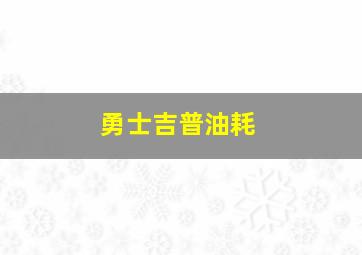 勇士吉普油耗